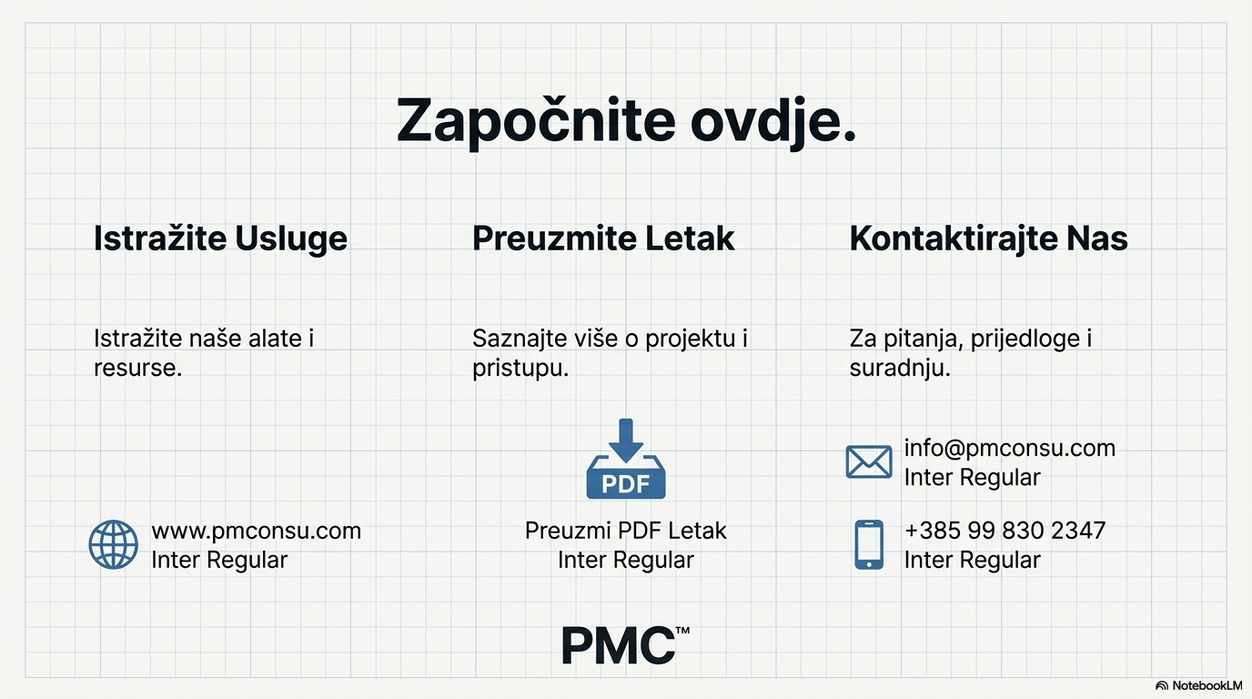 Započnite ovdje.

Istražite Usluge

Istražite naše alate i resurse.

www.pmconsu.com
Inter Regular

Preuzmite Letak

Saznajte više o projektu i pristupu.

PDF

Preuzmi PDF Letak
Inter Regular

Kontaktirajte Nas

Za pitanja, prijedloge i suradnju.

info@pmconsu.com
Inter Regular

+385 99 830 2347
Inter Regular

PMC™

NotebookLM